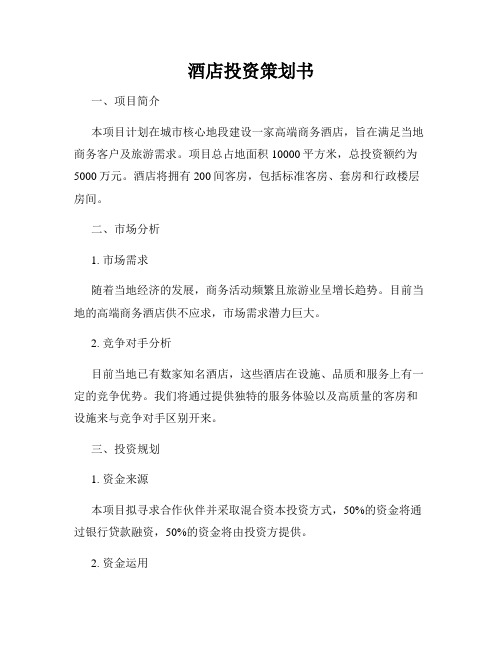 酒店投资策划书

一、项目简介

本项目计划在城市核心地段建设一家高端商务酒店，旨在满足当地商务客户及旅游需求。项目总占地面积 10000 平方米，总投资额约为 5000 万元。酒店将拥有 200 间客房，包括标准客房、套房和行政楼层房间。

二、市场分析

1. 市场需求

随着当地经济的发展，商务活动频繁且旅游业呈增长趋势。目前当地的高端商务酒店供不应求，市场需求潜力巨大。

2. 竞争对手分析

目前当地已有数家知名酒店，这些酒店在设施、品质和服务上有一定的竞争优势。我们将通过提供独特的服务体验以及高质量的客房和设施来与竞争对手区别开来。

三、投资规划

1. 资金来源

本项目拟寻求合作伙伴并采取混合资本投资方式，50%的资金将通过银行贷款融资，50%的资金将由投资方提供。

2. 资金运用